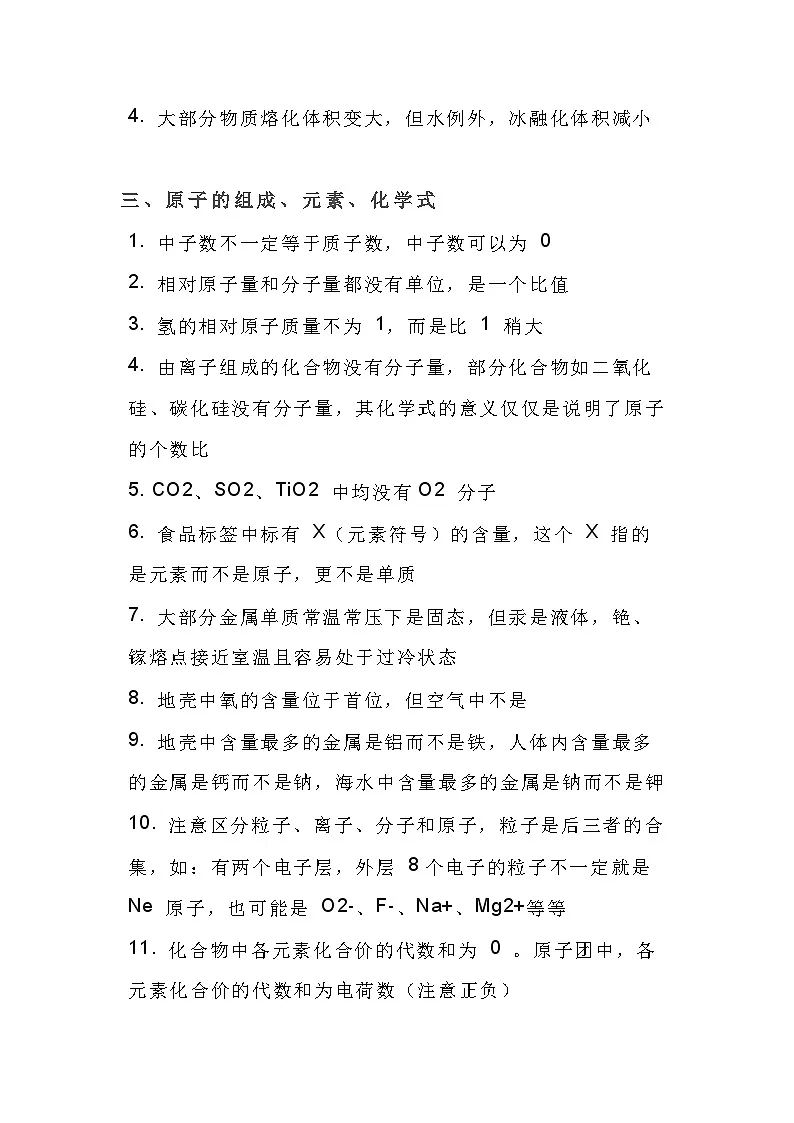 4. 大部分物质熔化体积变大，但水例外，冰融化体积减小

三、原子的组成、元素、化学式

1. 中子数不一定等于质子数，中子数可以为 0

2. 相对原子量和分子量都没有单位，是一个比值

3. 氢的相对原子质量不为 1，而是比 1 稍大

4. 由离子组成的化合物没有分子量，部分化合物如二氧化硅、碳化硅没有分子量，其化学式的意义仅仅是说明了原子的个数比

5. CO2、SO2、TiO2 中均没有 O2 分子

6. 食品标签中标有 X（元素符号）的含量，这个 X 指的是元素而不是原子，更不是单质

7. 大部分金属单质常温常压下是固态，但汞是液体，铯、镓熔点接近室温且容易处于过冷状态

8. 地壳中氧的含量位于首位，但空气中不是

9. 地壳中含量最多的金属是铝而不是铁，人体内含量最多的金属是钙而不是钠，海水中含量最多的金属是钠而不是钾

10. 注意区分粒子、离子、分子和原子，粒子是后三者的合集，如：有两个电子层，外层 8 个电子的粒子不一定就是 Ne 原子，也可能是 O2-、F-、Na+、Mg2+等等

11. 化合物中各元素化合价的代数和为 0 。原子团中，各元素化合价的代数和为电荷数（注意正负）